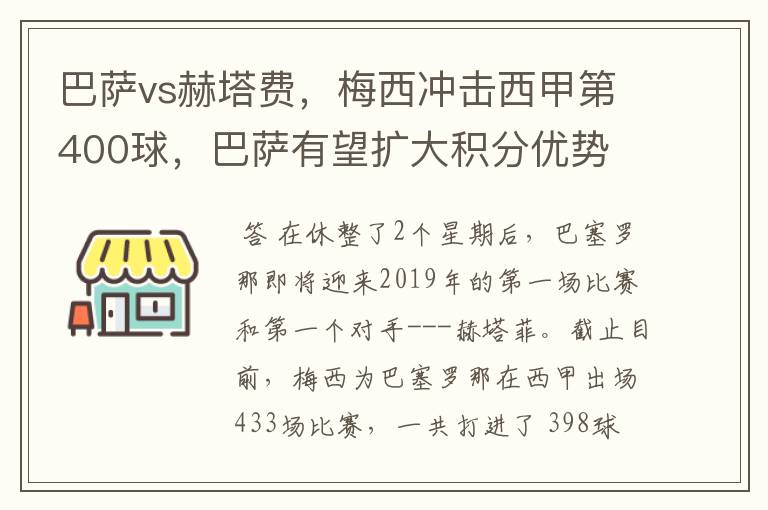 巴萨vs赫塔费，梅西冲击西甲第400球，巴萨有望扩大积分优势

答 在休整了2个星期后，巴塞罗那即将迎来2019年的第一场比赛和第一个对手---赫塔菲。截止目前，梅西为巴塞罗那在西甲出场433场比赛，一共打进了 398球